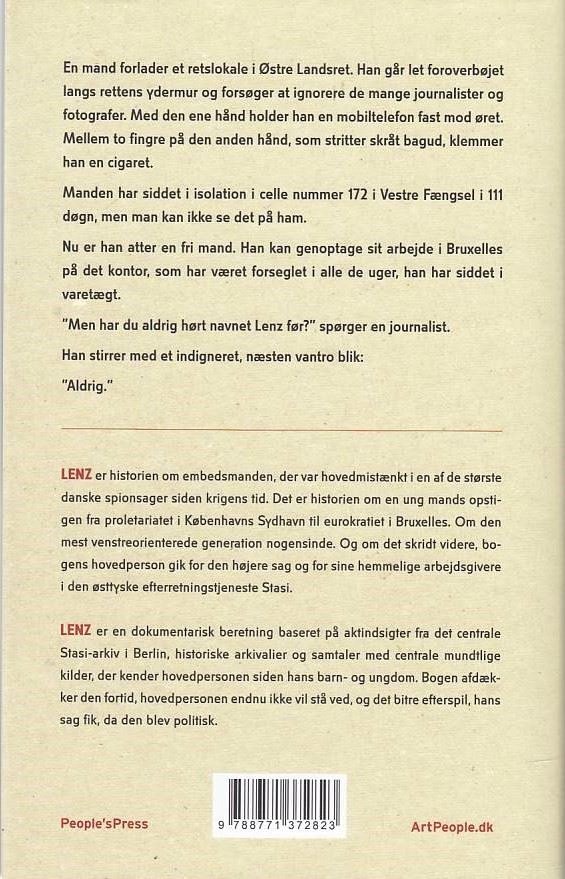 En mand forlader et retslokale i Østre Landsret. Han går let foroverbøjet langs rettens ydermur og forsøger at ignorere de mange journalister og fotografer. Med den ene hånd holder han en mobiltelefon fast mod øret. Mellem to fingre på den anden hånd, som stritter skråt bagud, klemmer han en cigaret.

Manden har siddet i isolation i celle nummer 172 i Vestre Fængsel i 111 døgn, men man kan ikke se det på ham.

Nu er han atter en fri mand. Han kan genoptage sit arbejde i Bruxelles på det kontor, som har været forseglet i alle de uger, han har siddet i varetægt.

"Men har du aldrig hørt navnet Lenz før?" spørger en journalist.

Han stirrer med et indigneret, næsten vantro blik:

"Aldrig."

LENZ er historien om embedsmanden, der var hovedmistænkt i en af de største danske spionsager siden krigens tid. Det er historien om en ung mands opstigen fra proletariatet i Københavns Sydhavn til eurokratiet i Bruxelles. Om den mest venstreorienterede generation nogensinde. Og om det skridt videre, bogens hovedperson gik for den højere sag og for sine hemmelige arbejdsgivere i den østtyske efterretningstjeneste Stasi.

LENZ er en dokumentarisk beretning baseret på aktindsigter fra det centrale Stasi-arkiv i Berlin, historiske arkivalier og samtaler med centrale mundtlige kilder, der kender hovedpersonen siden hans barn- og ungdom. Bogen afdækker den fortid, hovedpersonen endnu ikke vil stå ved, og det bitre efterspil, hans sag fik, da den blev politisk.

People'sPress

9 788771 372823

ArtPeople.dk